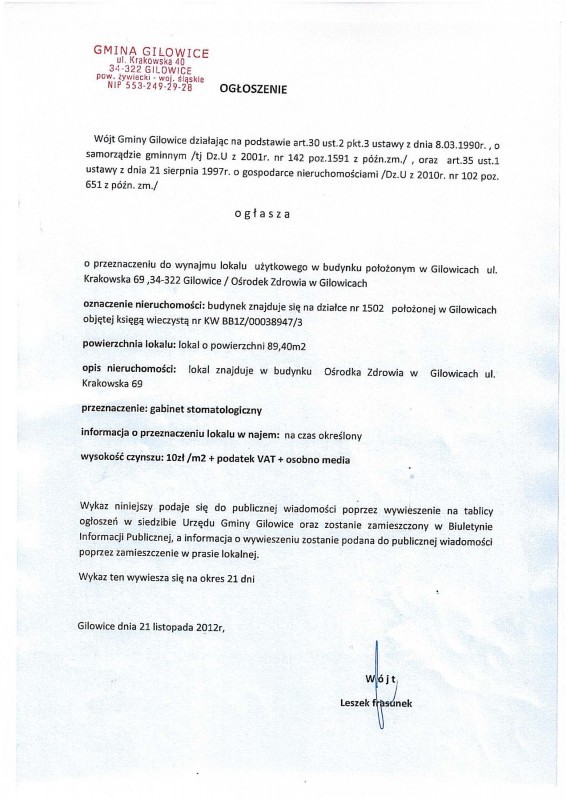 GMINA GILOWICE
ul. Krakowska 40
34-322 GILOWICE
pow. żywiecki - woj. śląskie
NIP 553-249-29-28

OGŁOSZENIE

Wójt Gminy Gilowice działając na podstawie art.30 ust.2 pkt.3 ustawy z dnia 8.03.1990r. , o samorządzie gminnym /tj Dz.U z 2001r. nr 142 poz.1591 z późn.zm./ , oraz art.35 ust.1 ustawy z dnia 21 sierpnia 1997r. o gospodarce nieruchomościami /Dz.U z 2010r. nr 102 poz. 651 z późn. zm./

ogłasza

o przeznaczeniu do wynajmu lokalu użytkowego w budynku położonym w Gilowicach ul. Krakowska 69 ,34-322 Gilowice / Ośrodek Zdrowia w Gilowicach

oznaczenie nieruchomości: budynek znajduje się na działce nr 1502 położonej w Gilowicach objętej księgą wieczystą nr KW BB1Z/00038947/3

powierzchnia lokalu: lokal o powierzchni 89,40m2

opis nieruchomości: lokal znajduje w budynku Ośrodka Zdrowia w Gilowicach ul. Krakowska 69

przeznaczenie: gabinet stomatologiczny

informacja o przeznaczeniu lokalu w najem: na czas określony

wysokość czynszu: 10zł /m2 + podatek VAT + osobno media

Wykaz niniejszy podaje się do publicznej wiadomości poprzez wywieszenie na tablicy ogłoszeń w siedzibie Urzędu Gminy Gilowice oraz zostanie zamieszczony w Biuletynie Informacji Publicznej, a informacja o wywieszeniu zostanie podana do publicznej wiadomości poprzez zamieszczenie w prasie lokalnej.

Wykaz ten wywiesza się na okres 21 dni

Gilowice dnia 21 listopada 2012r,

Wójt
Leszek Frasunek